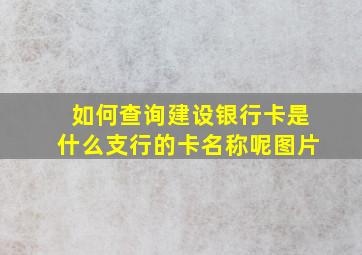 如何查询建设银行卡是什么支行的卡名称呢图片